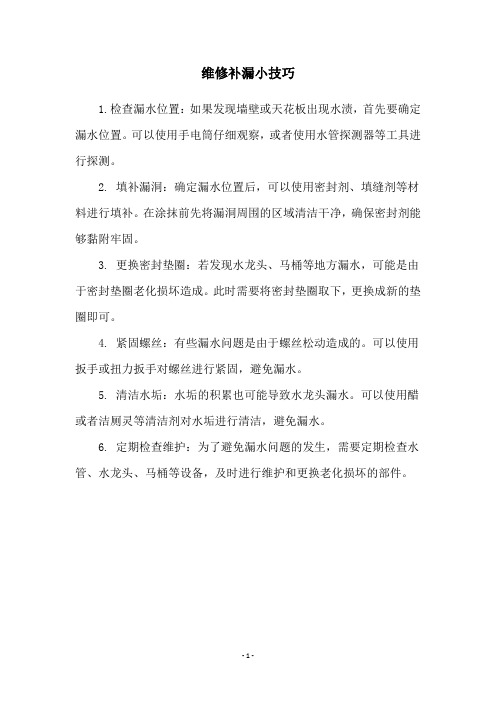 维修补漏小技巧

1.检查漏水位置：如果发现墙壁或天花板出现水渍，首先要确定漏水位置。可以使用手电筒仔细观察，或者使用水管探测器等工具进行探测。

2. 填补漏洞：确定漏水位置后，可以使用密封剂、填缝剂等材料进行填补。在涂抹前先将漏洞周围的区域清洁干净，确保密封剂能够黏附牢固。

3. 更换密封垫圈：若发现水龙头、马桶等地方漏水，可能是由于密封垫圈老化损坏造成。此时需要将密封垫圈取下，更换成新的垫圈即可。

4. 紧固螺丝：有些漏水问题是由于螺丝松动造成的。可以使用扳手或扭力扳手对螺丝进行紧固，避免漏水。

5. 清洁水垢：水垢的积累也可能导致水龙头漏水。可以使用醋或者洁厕灵等清洁剂对水垢进行清洁，避免漏水。

6. 定期检查维护：为了避免漏水问题的发生，需要定期检查水管、水龙头、马桶等设备，及时进行维护和更换老化损坏的部件。

- 1 -